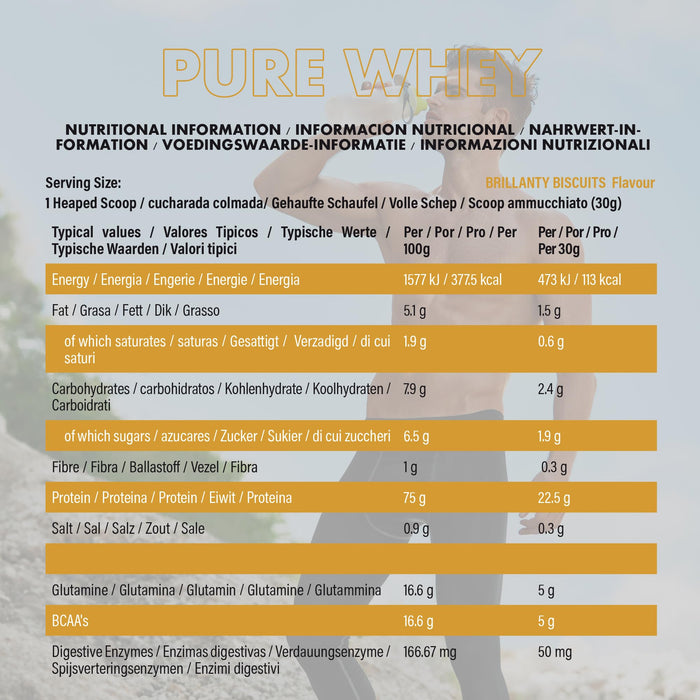 PURE WHEY

NUTRITIONAL INFORMATION / INFORMACION NUTRICIONAL / NAHRWERT-INFORMATION / VOEDINGSWAARDE-INFORMATIE / INFORMAZIONI NUTRIZIONALI

Serving Size:
BRILLANTY BISCUITS Flavour
1 Heaped Scoop / cucharada colmada/ Gehaufte Schaufel / Volle Schep / Scoop ammucchiato (30g)

| Typical values / Valores Tipicos / Typische Werte / Typische Waarden / Valori tipici | Per / Por / Pro / Per 100g | Per / Por / Pro / Per 30g |
|---|---|---|
| Energy / Energia / Engerie / Energie / Energia | 1577 kJ / 377.5 kcal | 473 kJ / 113 kcal |
| Fat / Grasa / Fett / Dik / Grasso | 5.1 g | 1.5 g |
| of which saturates / saturas / Gesattigt / Verzadigd / di cui saturi | 1.9 g | 0.6 g |
| Carbohydrates / carbohidratos / Kohlenhydrate / Koolhydraten / Carboidrati | 7.9 g | 2.4 g |
| of which sugars / azucares / Zucker / Sukier / di cui zuccheri | 6.5 g | 1.9 g |
| Fibre / Fibra / Ballastoff / Vezel / Fibra | 1 g | 0.3 g |
| Protein / Proteina / Protein / Eiwit / Proteina | 75 g | 22.5 g |
| Salt / Sal / Salz / Zout / Sale | 0.9 g | 0.3 g |
| | | |
| Glutamine / Glutamina / Glutamin / Glutamine / Glutammina | 16.6 g | 5 g |
| BCAA's | 16.6 g | 5 g |
| Digestive Enzymes / Enzimas digestivas / Verdauungsenzyme / Spijsverteringsenzymen / Enzimi digestivi | 166.67 mg | 50 mg |